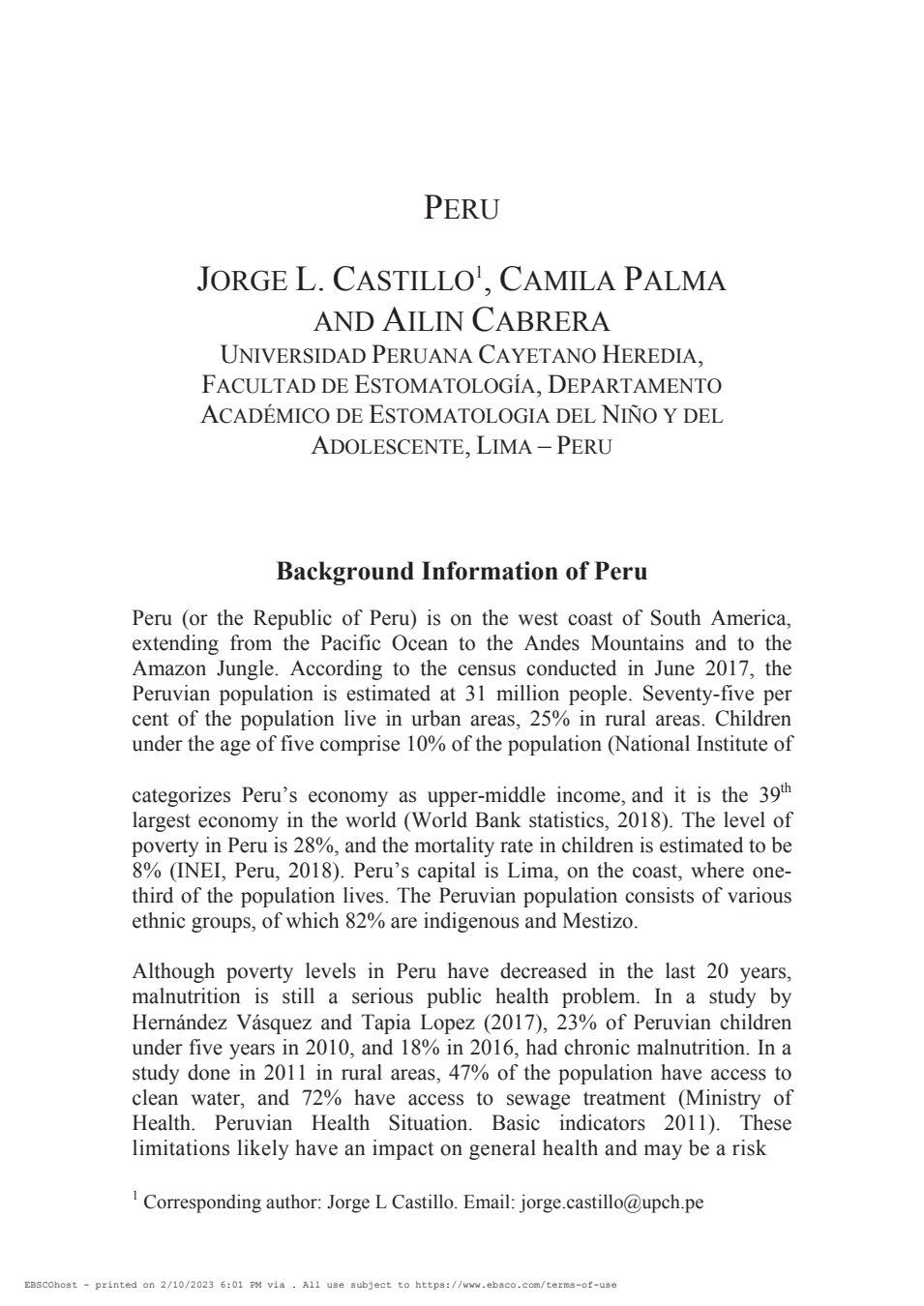 PERU

JORGE L. CASTILLO$^1$, CAMILA PALMA AND AILIN CABRERA
UNIVERSIDAD PERUANA CAYETANO HEREDIA, FACULTAD DE ESTOMATOLOGÍA, DEPARTAMENTO ACADÉMICO DE ESTOMATOLOGIA DEL NIÑO Y DEL ADOLESCENTE, LIMA – PERU

Background Information of Peru

Peru (or the Republic of Peru) is on the west coast of South America, extending from the Pacific Ocean to the Andes Mountains and to the Amazon Jungle. According to the census conducted in June 2017, the Peruvian population is estimated at 31 million people. Seventy-five per cent of the population live in urban areas, 25% in rural areas. Children under the age of five comprise 10% of the population (National Institute of

categorizes Peru's economy as upper-middle income, and it is the 39$^{th}$ largest economy in the world (World Bank statistics, 2018). The level of poverty in Peru is 28%, and the mortality rate in children is estimated to be 8% (INEI, Peru, 2018). Peru's capital is Lima, on the coast, where one-third of the population lives. The Peruvian population consists of various ethnic groups, of which 82% are indigenous and Mestizo.

Although poverty levels in Peru have decreased in the last 20 years, malnutrition is still a serious public health problem. In a study by Hernández Vásquez and Tapia Lopez (2017), 23% of Peruvian children under five years in 2010, and 18% in 2016, had chronic malnutrition. In a study done in 2011 in rural areas, 47% of the population have access to clean water, and 72% have access to sewage treatment (Ministry of Health. Peruvian Health Situation. Basic indicators 2011). These limitations likely have an impact on general health and may be a risk

$^1$ Corresponding author: Jorge L Castillo. Email: jorge.castillo@upch.pe

EBSCOhost - printed on 2/10/2023 6:01 PM via . All use subject to https://www.ebsco.com/terms-of-use